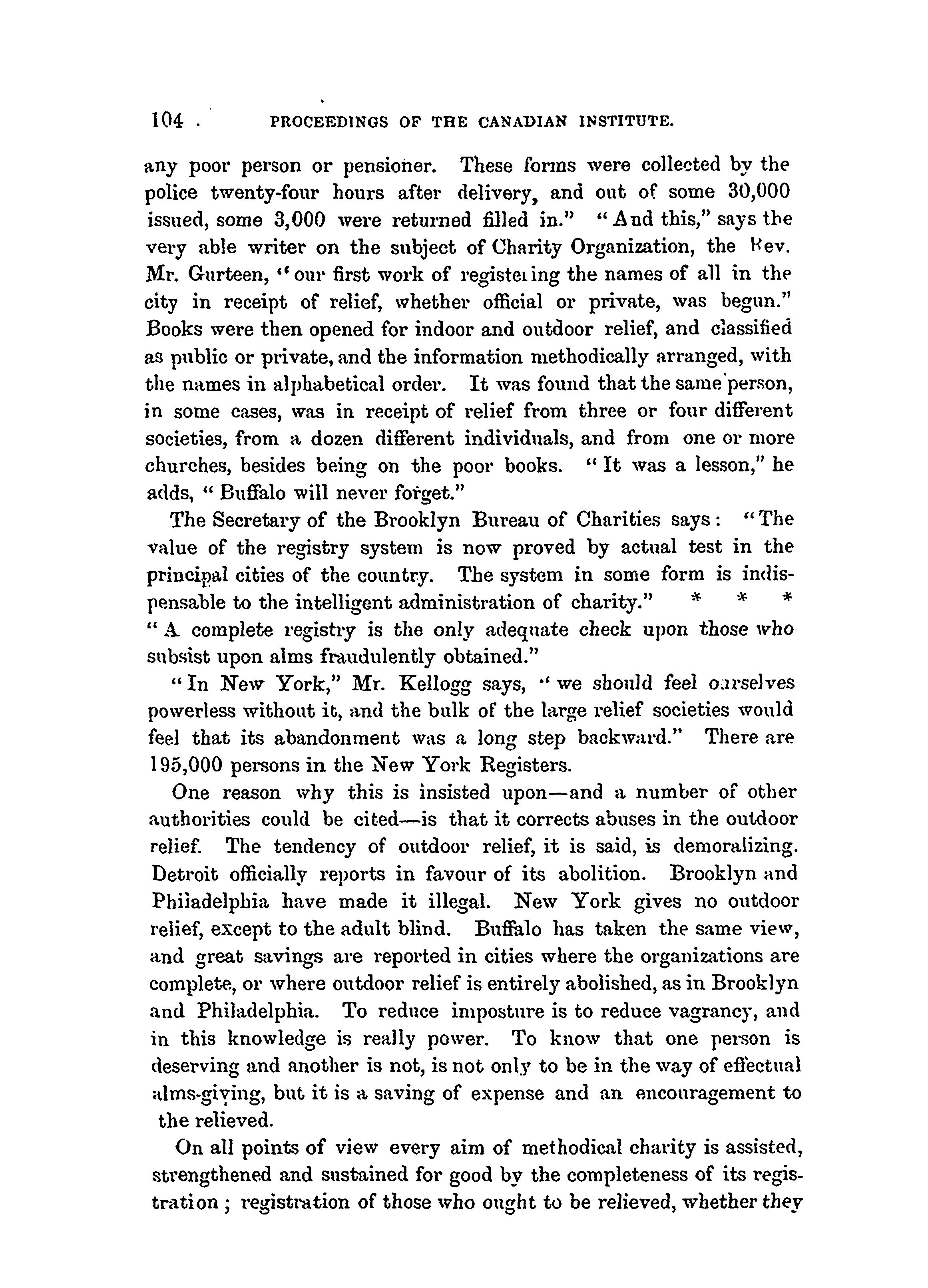 104 . PROCEEDINGS OF THE CANADIAN INSTITUTE.

any poor person or pensioner. These forms were collected by the police twenty-four hours after delivery, and out of some 30,000 issued, some 3,000 were returned filled in." "And this," says the very able writer on the subject of Charity Organization, the Rev. Mr. Gurteen, "our first work of registering the names of all in the city in receipt of relief, whether official or private, was begun." Books were then opened for indoor and outdoor relief, and classified as public or private, and the information methodically arranged, with the names in alphabetical order. It was found that the same person, in some cases, was in receipt of relief from three or four different societies, from a dozen different individuals, and from one or more churches, besides being on the poor books. "It was a lesson," he adds, "Buffalo will never forget."

The Secretary of the Brooklyn Bureau of Charities says: "The value of the registry system is now proved by actual test in the principal cities of the country. The system in some form is indispensable to the intelligent administration of charity." * * * "A complete registry is the only adequate check upon those who subsist upon alms fraudulently obtained."

"In New York," Mr. Kellogg says, "we should feel ourselves powerless without it, and the bulk of the large relief societies would feel that its abandonment was a long step backward." There are 195,000 persons in the New York Registers.

One reason why this is insisted upon—and a number of other authorities could be cited—is that it corrects abuses in the outdoor relief. The tendency of outdoor relief, it is said, is demoralizing. Detroit officially reports in favour of its abolition. Brooklyn and Philadelphia have made it illegal. New York gives no outdoor relief, except to the adult blind. Buffalo has taken the same view, and great savings are reported in cities where the organizations are complete, or where outdoor relief is entirely abolished, as in Brooklyn and Philadelphia. To reduce imposture is to reduce vagrancy, and in this knowledge is really power. To know that one person is deserving and another is not, is not only to be in the way of effectual alms-giving, but it is a saving of expense and an encouragement to the relieved.

On all points of view every aim of methodical charity is assisted, strengthened and sustained for good by the completeness of its registration; registration of those who ought to be relieved, whether they